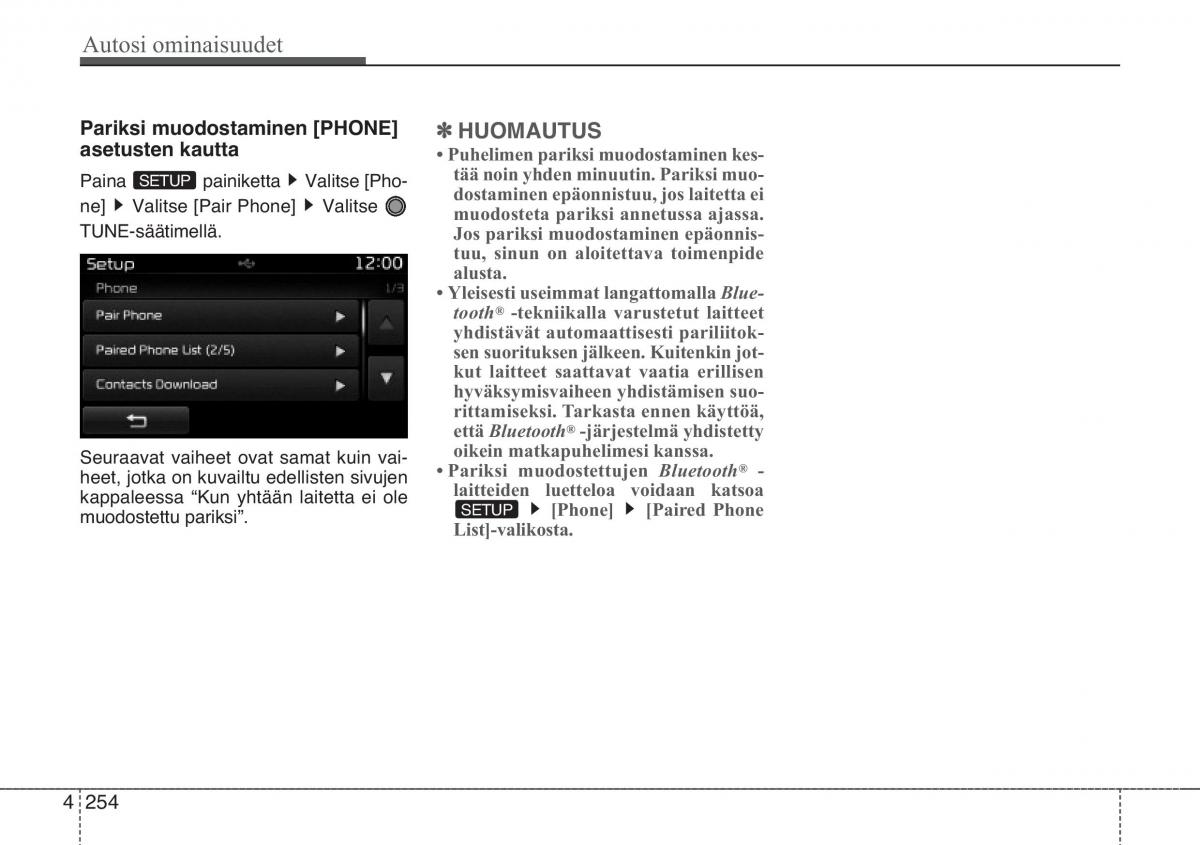 Autosi ominaisuudet

**Pariksi muodostaminen [PHONE] asetusten kautta**

Paina SETUP painiketta ▶ Valitse [Phone] ▶ Valitse [Pair Phone] ▶ Valitse TUNE-säätimellä.

Setup 12:00
Phone 1/3
Pair Phone ▶
Paired Phone List (2/5) ▶
Contacts Download ▶

Seuraavat vaiheet ovat samat kuin vaiheet, jotka on kuvailtu edellisten sivujen kappaleessa “Kun yhtään laitetta ei ole muodostettu pariksi”.

✽ HUOMAUTUS

• Puhelimen pariksi muodostaminen kestää noin yhden minuutin. Pariksi muodostaminen epäonnistuu, jos laitetta ei muodosteta pariksi annetussa ajassa. Jos pariksi muodostaminen epäonnistuu, sinun on aloitettava toimenpide alusta.
• Yleisesti useimmat langattomalla Bluetooth® -tekniikalla varustetut laitteet yhdistävät automaattisesti pariliitoksen suorituksen jälkeen. Kuitenkin jotkut laitteet saattavat vaatia erillisen hyväksymisvaiheen yhdistämisen suorittamiseksi. Tarkasta ennen käyttöä, että Bluetooth® -järjestelmä yhdistetty oikein matkapuhelimesi kanssa.
• Pariksi muodostettujen Bluetooth® -laitteiden luetteloa voidaan katsoa SETUP ▶ [Phone] ▶ [Paired Phone List]-valikosta.

4 254